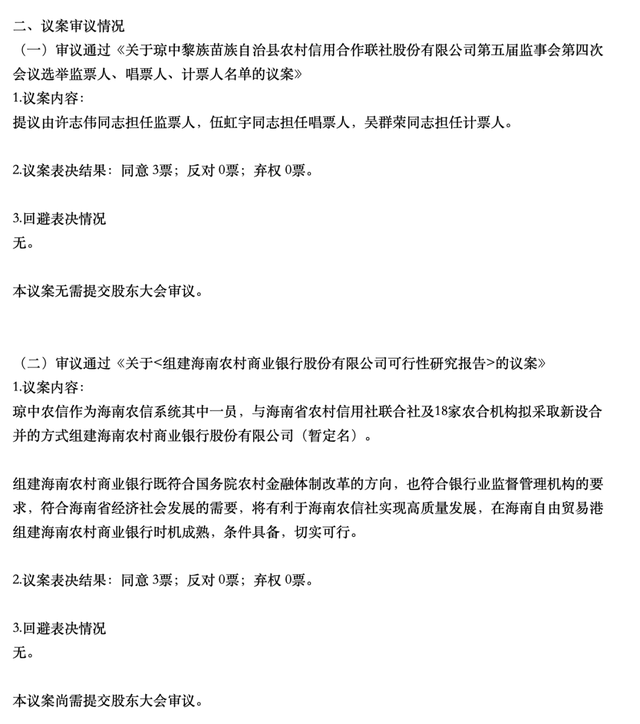 二、议案审议情况
（一）审议通过《关于琼中黎族苗族自治县农村信用合作联社股份有限公司第五届监事会第四次会议选举监票人、唱票人、计票人名单的议案》
1.议案内容：
提议由许志伟同志担任监票人，伍虹宇同志担任唱票人，吴群荣同志担任计票人。

2.议案表决结果：同意 3票；反对 0票；弃权 0票。

3.回避表决情况
无。

本议案无需提交股东大会审议。

（二）审议通过《关于<组建海南农村商业银行股份有限公司可行性研究报告>的议案》
1.议案内容：
琼中农信作为海南农信系统其中一员，与海南省农村信用社联合社及18家农合机构拟采取新设合并的方式组建海南农村商业银行股份有限公司（暂定名）。

组建海南农村商业银行既符合国务院农村金融体制改革的方向，也符合银行业监督管理机构的要求，符合海南省经济社会发展的需要，将有利于海南农信社实现高质量发展，在海南自由贸易港组建海南农村商业银行时机成熟，条件具备，切实可行。

2.议案表决结果：同意 3票；反对 0票；弃权 0票。

3.回避表决情况
无。

本议案尚需提交股东大会审议。